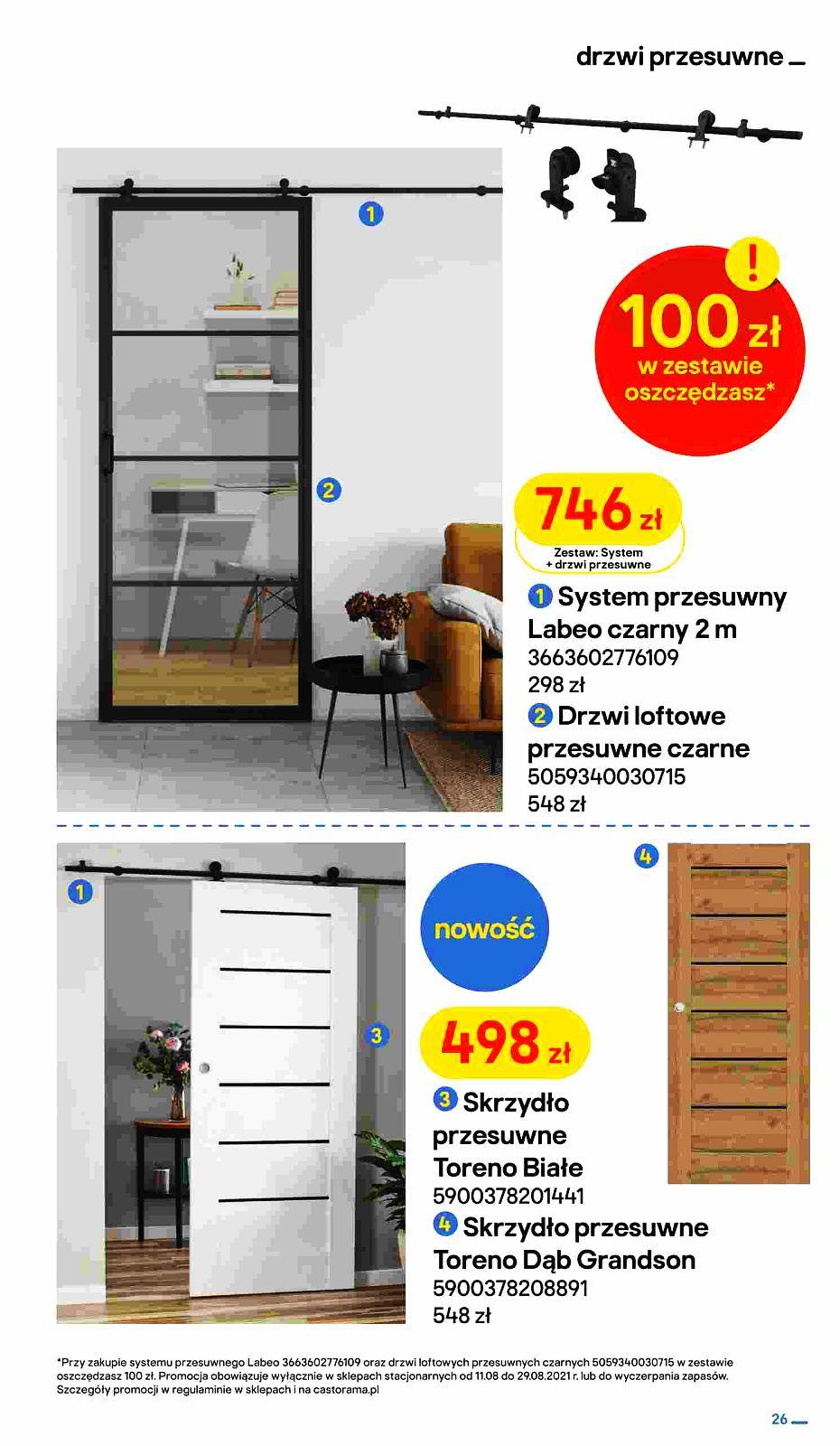 drzwi przesuwne

1

2

!
100 zł
w zestawie oszczędzasz*

746 zł
Zestaw: System + drzwi przesuwne

1 System przesuwny Labeo czarny 2 m
3663602776109
298 zł

2 Drzwi loftowe przesuwne czarne
5059340030715
548 zł

1

3

4

nowość

498 zł

3 Skrzydło przesuwne Toreno Białe
5900378201441

4 Skrzydło przesuwne Toreno Dąb Grandson
5900378208891
548 zł

*Przy zakupie systemu przesuwnego Labeo 3663602776109 oraz drzwi loftowych przesuwnych czarnych 5059340030715 w zestawie oszczędzasz 100 zł. Promocja obowiązuje wyłącznie w sklepach stacjonarnych od 11.08 do 29.08.2021 r. lub do wyczerpania zapasów. Szczegóły promocji w regulaminie w sklepach i na castorama.pl

26